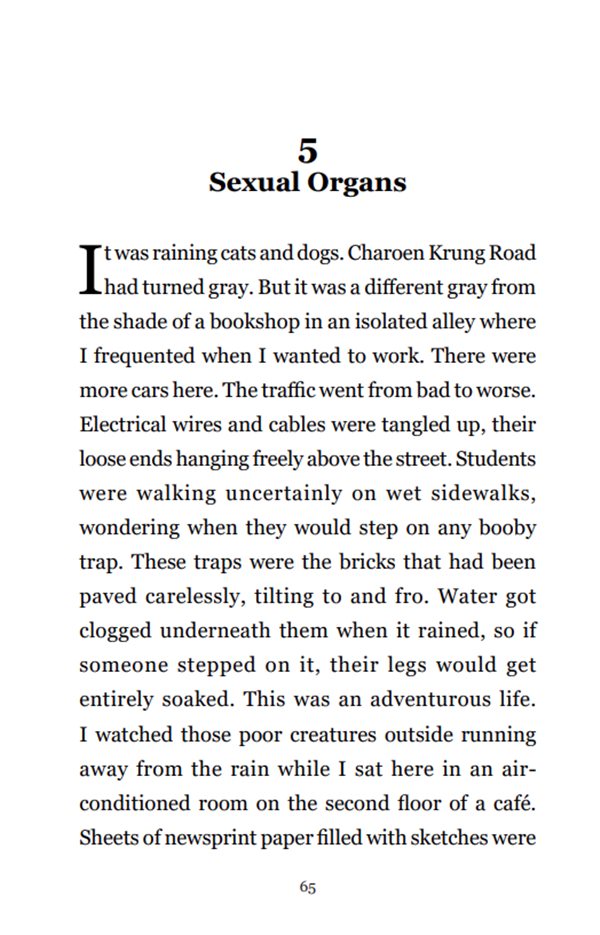 5
Sexual Organs

It was raining cats and dogs. Charoen Krung Road had turned gray. But it was a different gray from the shade of a bookshop in an isolated alley where I frequented when I wanted to work. There were more cars here. The traffic went from bad to worse. Electrical wires and cables were tangled up, their loose ends hanging freely above the street. Students were walking uncertainly on wet sidewalks, wondering when they would step on any booby trap. These traps were the bricks that had been paved carelessly, tilting to and fro. Water got clogged underneath them when it rained, so if someone stepped on it, their legs would get entirely soaked. This was an adventurous life. I watched those poor creatures outside running away from the rain while I sat here in an air-conditioned room on the second floor of a café. Sheets of newsprint paper filled with sketches were

65